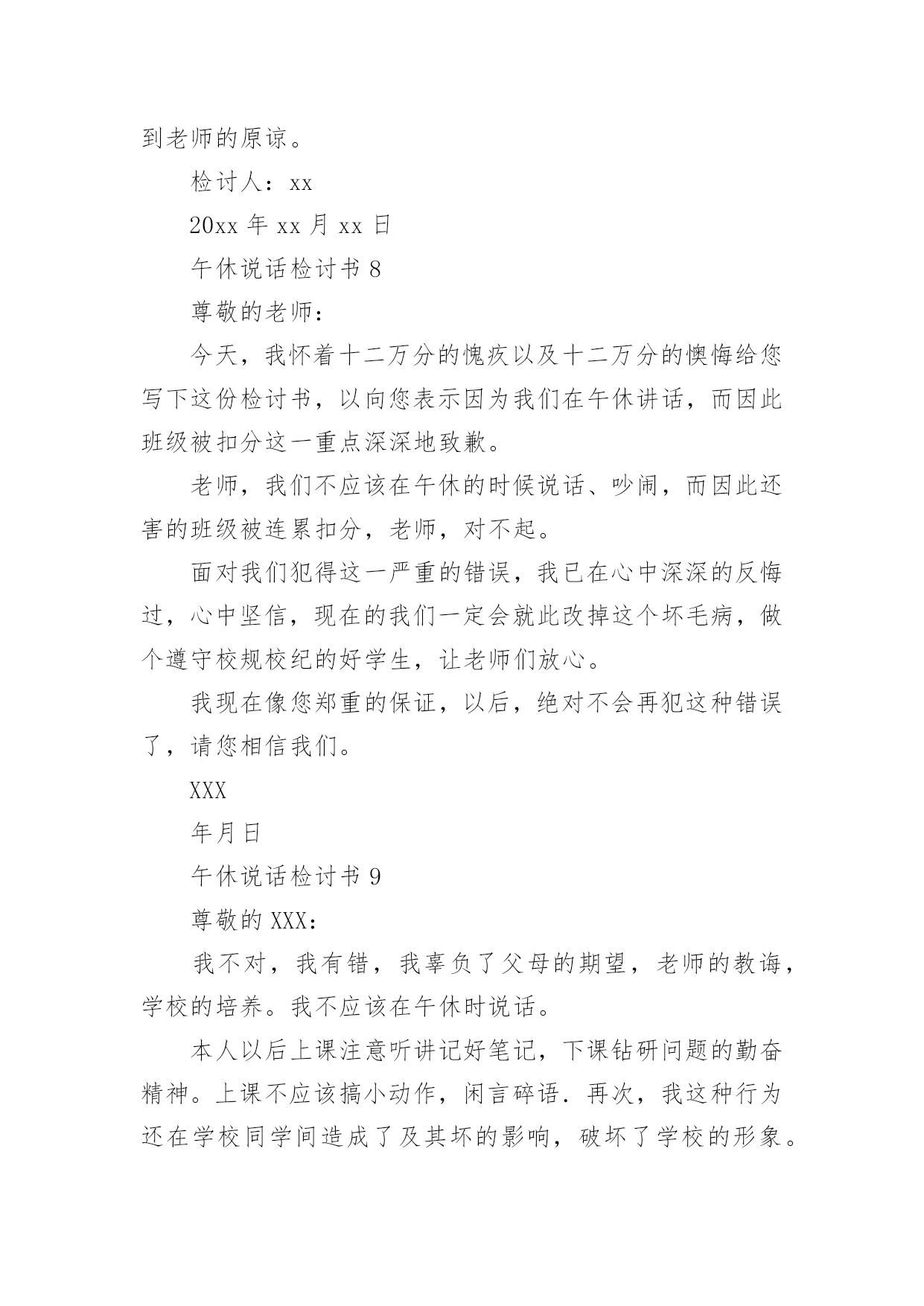 到老师的原谅。

检讨人：xx

20xx 年 xx 月 xx 日

午休说话检讨书 8

尊敬的老师：

今天，我怀着十二万分的愧疚以及十二万分的懊悔给您写下这份检讨书，以向您表示因为我们在午休讲话，而因此班级被扣分这一重点深深地致歉。

老师，我们不应该在午休的时候说话、吵闹，而因此还害的班级被连累扣分，老师，对不起。

面对我们犯得这一严重的错误，我已在心中深深的反悔过，心中坚信，现在的我们一定会就此改掉这个坏毛病，做个遵守校规校纪的好学生，让老师们放心。

我现在像您郑重的保证，以后，绝对不会再犯这种错误了，请您相信我们。

XXX

年月日

午休说话检讨书 9

尊敬的 XXX：

我不对，我有错，我辜负了父母的期望，老师的教诲，学校的培养。我不应该在午休时说话。

本人以后上课注意听讲记好笔记，下课钻研问题的勤奋精神。上课不应该搞小动作，闲言碎语．再次，我这种行为还在学校同学间造成了及其坏的影响，破坏了学校的形象。